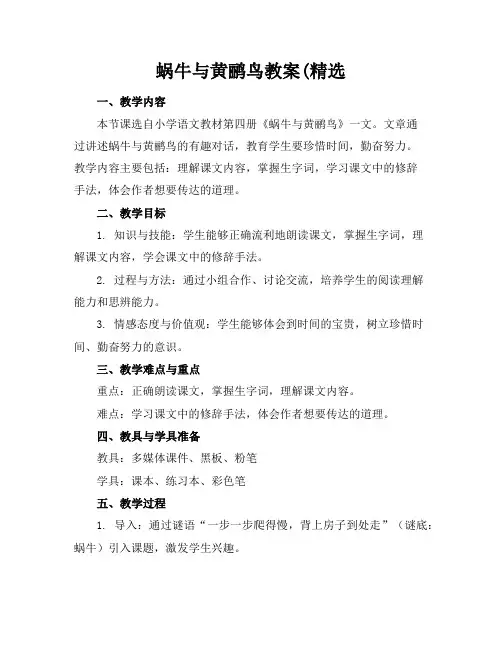 蜗牛与黄鹂鸟教案(精选

一、教学内容

本节课选自小学语文教材第四册《蜗牛与黄鹂鸟》一文。文章通过讲述蜗牛与黄鹂鸟的有趣对话，教育学生要珍惜时间，勤奋努力。教学内容主要包括：理解课文内容，掌握生字词，学习课文中的修辞手法，体会作者想要传达的道理。

二、教学目标

1. 知识与技能：学生能够正确流利地朗读课文，掌握生字词，理解课文内容，学会课文中的修辞手法。

2. 过程与方法：通过小组合作、讨论交流，培养学生的阅读理解能力和思辨能力。

3. 情感态度与价值观：学生能够体会到时间的宝贵，树立珍惜时间、勤奋努力的意识。

三、教学难点与重点

重点：正确朗读课文，掌握生字词，理解课文内容。

难点：学习课文中的修辞手法，体会作者想要传达的道理。

四、教具与学具准备

教具：多媒体课件、黑板、粉笔

学具：课本、练习本、彩色笔

五、教学过程

1. 导入：通过谜语“一步一步爬得慢，背上房子到处走”（谜底：蜗牛）引入课题，激发学生兴趣。